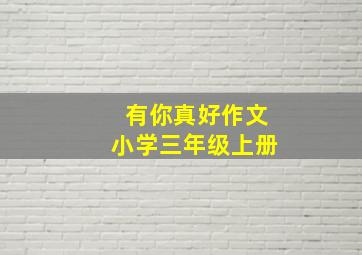 有你真好作文
小学三年级上册